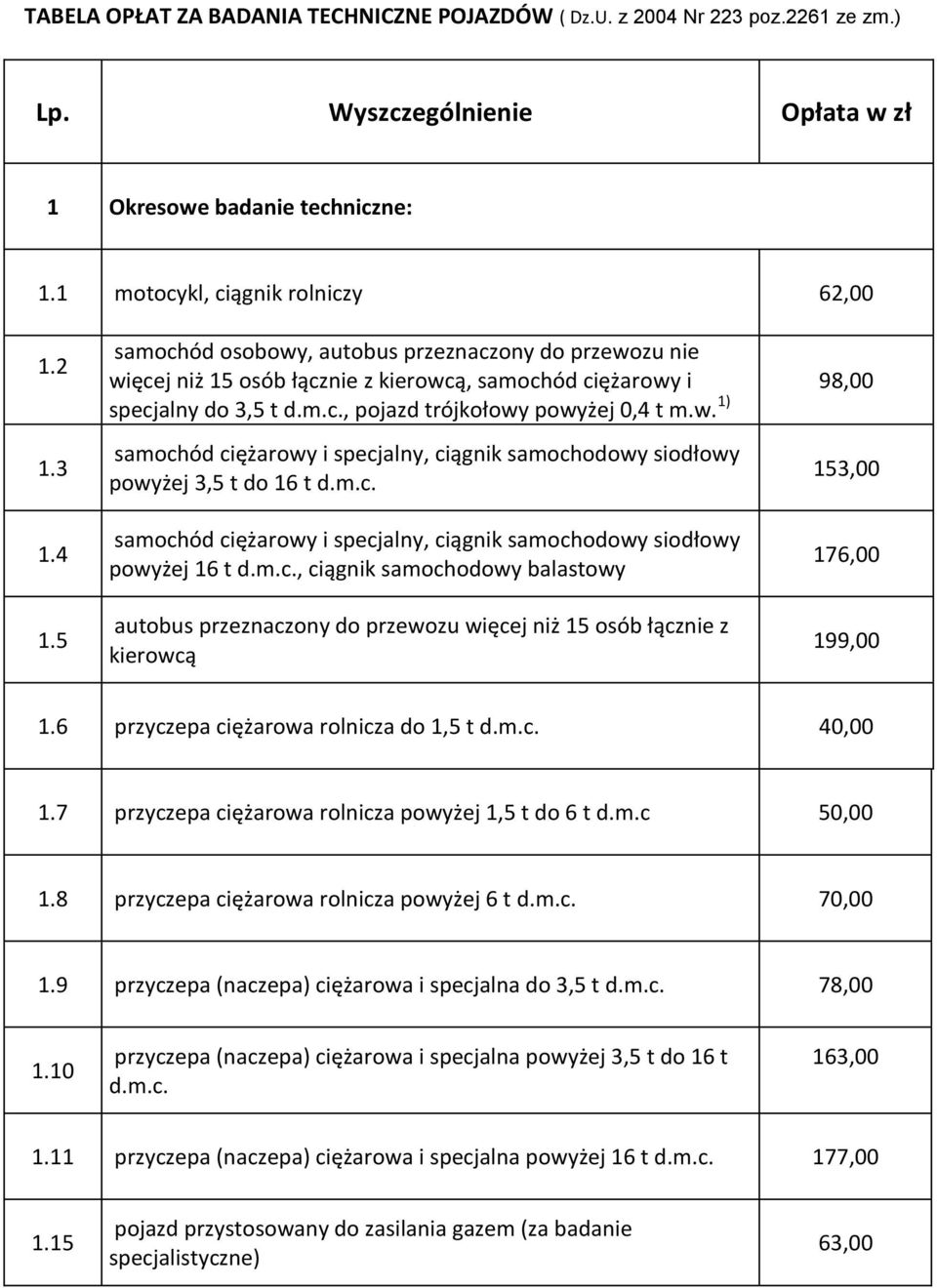 TABELA OPŁAT ZA BADANIA TECHNICZNE POJAZDÓW ( Dz.U. z 2004 Nr 223 poz.2261 ze zm.)

| Lp. | Wyszczególnienie | Opłata w zł |
|---|---|---|
| 1 | Okresowe badanie techniczne: | |
| 1.1 | motocykl, ciągnik rolniczy | 62,00 |
| 1.2 | samochód osobowy, autobus przeznaczony do przewozu nie więcej niż 15 osób łącznie z kierowcą, samochód ciężarowy i specjalny do 3,5 t d.m.c., pojazd trójkołowy powyżej 0,4 t m.w. $^{1)}$ | 98,00 |
| 1.3 | samochód ciężarowy i specjalny, ciągnik samochodowy siodłowy powyżej 3,5 t do 16 t d.m.c. | 153,00 |
| 1.4 | samochód ciężarowy i specjalny, ciągnik samochodowy siodłowy powyżej 16 t d.m.c., ciągnik samochodowy balastowy | 176,00 |
| 1.5 | autobus przeznaczony do przewozu więcej niż 15 osób łącznie z kierowcą | 199,00 |
| 1.6 | przyczepa ciężarowa rolnicza do 1,5 t d.m.c. | 40,00 |
| 1.7 | przyczepa ciężarowa rolnicza powyżej 1,5 t do 6 t d.m.c | 50,00 |
| 1.8 | przyczepa ciężarowa rolnicza powyżej 6 t d.m.c. | 70,00 |
| 1.9 | przyczepa (naczepa) ciężarowa i specjalna do 3,5 t d.m.c. | 78,00 |
| 1.10 | przyczepa (naczepa) ciężarowa i specjalna powyżej 3,5 t do 16 t d.m.c. | 163,00 |
| 1.11 | przyczepa (naczepa) ciężarowa i specjalna powyżej 16 t d.m.c. | 177,00 |
| 1.15 | pojazd przystosowany do zasilania gazem (za badanie specjalistyczne) | 63,00 |